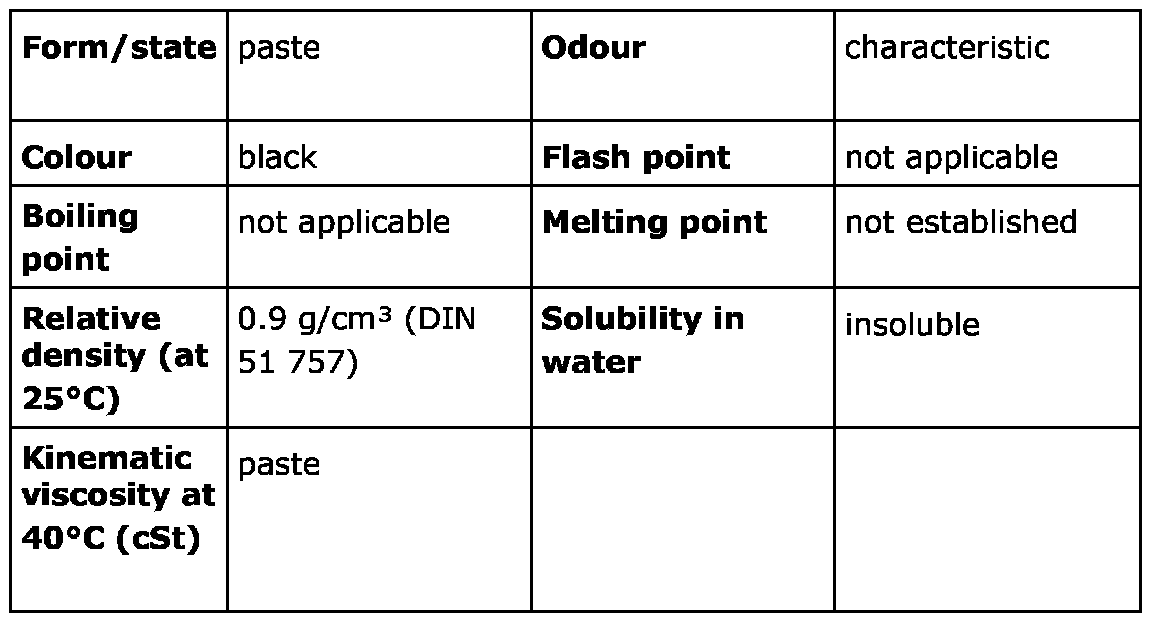 | Form/state | paste | Odour | characteristic |
|---|---|---|---|
| Colour | black | Flash point | not applicable |
| Boiling point | not applicable | Melting point | not established |
| Relative density (at 25°C) | 0.9 g/cm³ (DIN 51 757) | Solubility in water | insoluble |
| Kinematic viscosity at 40°C (cSt) | paste | | |